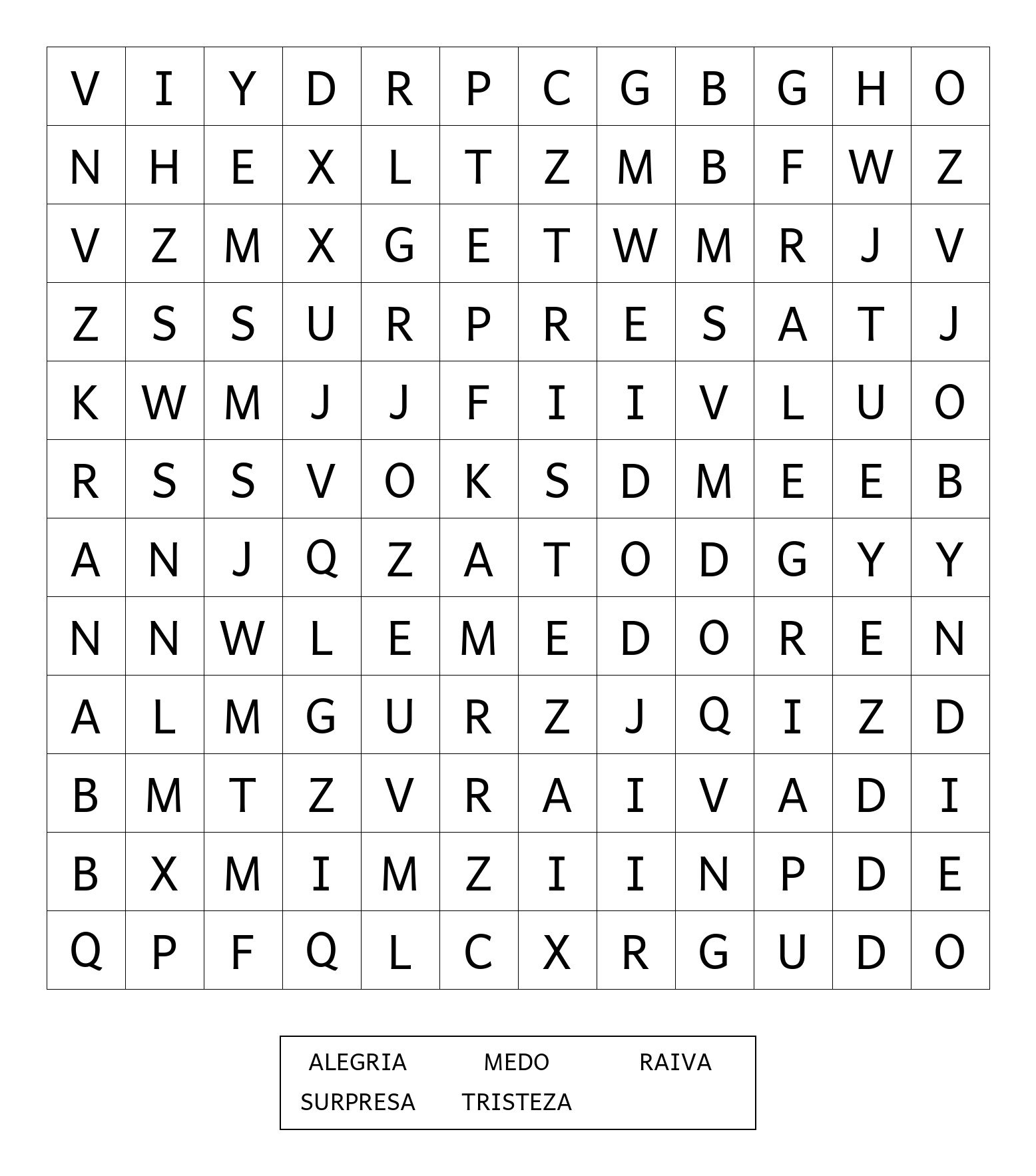 | V | I | Y | D | R | P | C | G | B | G | H | O |
|---|---|---|---|---|---|---|---|---|---|---|---|
| N | H | E | X | L | T | Z | M | B | F | W | Z |
| V | Z | M | X | G | E | T | W | M | R | J | V |
| Z | S | S | U | R | P | R | E | S | A | T | J |
| K | W | M | J | J | F | I | I | V | L | U | O |
| R | S | S | V | O | K | S | D | M | E | E | B |
| A | N | J | Q | Z | A | T | O | D | G | Y | Y |
| N | N | W | L | E | M | E | D | O | R | E | N |
| A | L | M | G | U | R | Z | J | Q | I | Z | D |
| B | M | T | Z | V | R | A | I | V | A | D | I |
| B | X | M | I | M | Z | I | I | N | P | D | E |
| Q | P | F | Q | L | C | X | R | G | U | D | O |

ALEGRIA MEDO RAIVA
SURPRESA TRISTEZA